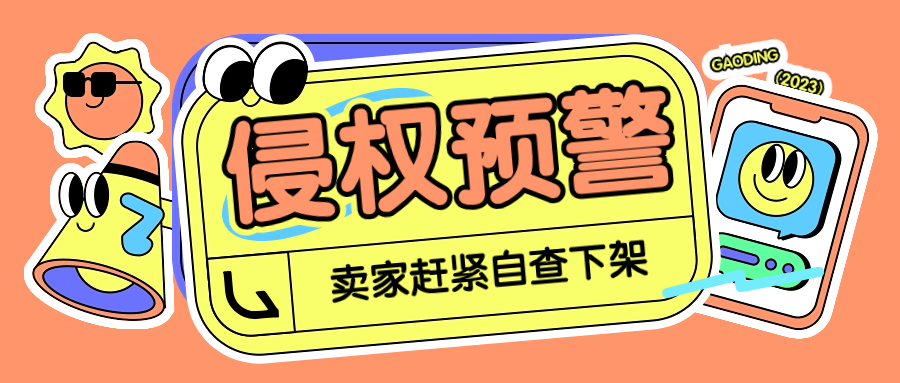 GAODING
(2023)

侵权预警

卖家赶紧自查下架